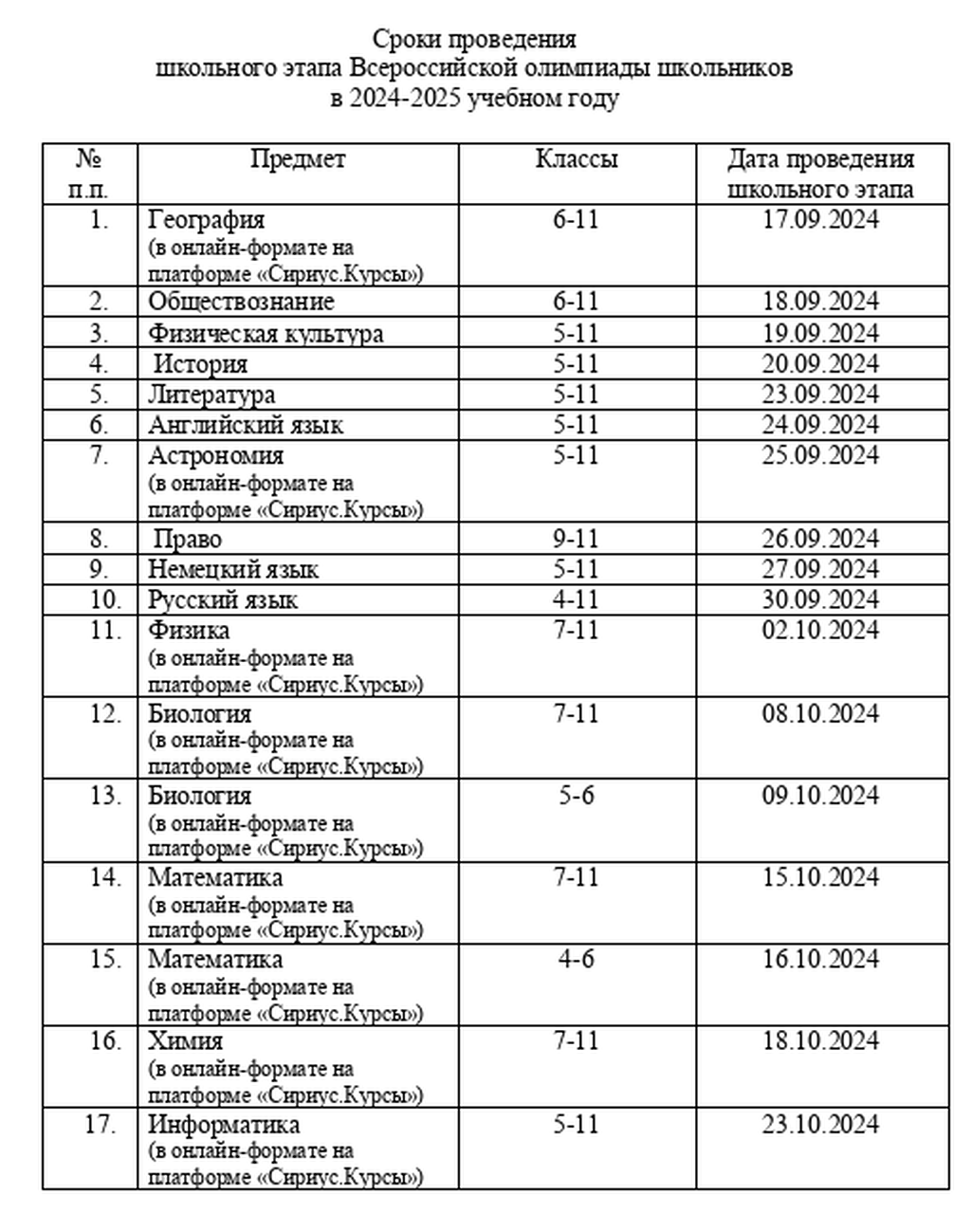 Сроки проведения
школьного этапа Всероссийской олимпиады школьников
в 2024-2025 учебном году

| № п.п. | Предмет | Классы | Дата проведения школьного этапа |
|---|---|---|---|
| 1. | География (в онлайн-формате на платформе «Сириус.Курсы») | 6-11 | 17.09.2024 |
| 2. | Обществознание | 6-11 | 18.09.2024 |
| 3. | Физическая культура | 5-11 | 19.09.2024 |
| 4. | История | 5-11 | 20.09.2024 |
| 5. | Литература | 5-11 | 23.09.2024 |
| 6. | Английский язык | 5-11 | 24.09.2024 |
| 7. | Астрономия (в онлайн-формате на платформе «Сириус.Курсы») | 5-11 | 25.09.2024 |
| 8. | Право | 9-11 | 26.09.2024 |
| 9. | Немецкий язык | 5-11 | 27.09.2024 |
| 10. | Русский язык | 4-11 | 30.09.2024 |
| 11. | Физика (в онлайн-формате на платформе «Сириус.Курсы») | 7-11 | 02.10.2024 |
| 12. | Биология (в онлайн-формате на платформе «Сириус.Курсы») | 7-11 | 08.10.2024 |
| 13. | Биология (в онлайн-формате на платформе «Сириус.Курсы») | 5-6 | 09.10.2024 |
| 14. | Математика (в онлайн-формате на платформе «Сириус.Курсы») | 7-11 | 15.10.2024 |
| 15. | Математика (в онлайн-формате на платформе «Сириус.Курсы») | 4-6 | 16.10.2024 |
| 16. | Химия (в онлайн-формате на платформе «Сириус.Курсы») | 7-11 | 18.10.2024 |
| 17. | Информатика (в онлайн-формате на платформе «Сириус.Курсы») | 5-11 | 23.10.2024 |